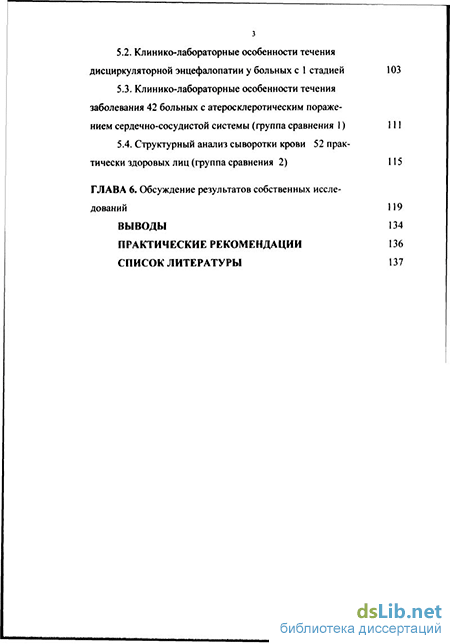 3

5.2. Клинико-лабораторные особенности течения дисциркуляторной энцефалопатии у больных с 1 стадией 103

5.3. Клинико-лабораторные особенности течения заболевания 42 больных с атеросклеротическим поражением сердечно-сосудистой системы (группа сравнения 1) 111

5.4. Структурный анализ сыворотки крови 52 практически здоровых лиц (группа сравнения 2) 115

ГЛАВА 6. Обсуждение результатов собственных исследований 119

ВЫВОДЫ 134

ПРАКТИЧЕСКИЕ РЕКОМЕНДАЦИИ 136

СПИСОК ЛИТЕРАТУРЫ 137

dsLib.net
библиотека диссертаций